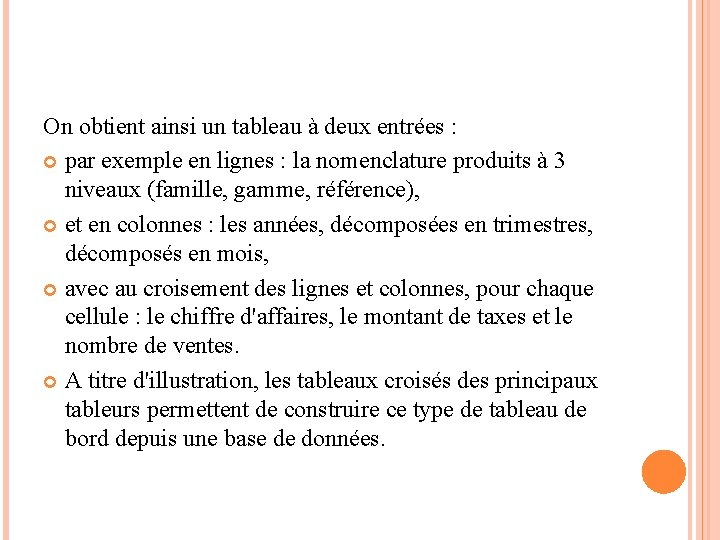 On obtient ainsi un tableau à deux entrées :

par exemple en lignes : la nomenclature produits à 3 niveaux (famille, gamme, référence),

et en colonnes : les années, décomposées en trimestres, décomposés en mois,

avec au croisement des lignes et colonnes, pour chaque cellule : le chiffre d'affaires, le montant de taxes et le nombre de ventes.

A titre d'illustration, les tableaux croisés des principaux tableurs permettent de construire ce type de tableau de bord depuis une base de données.